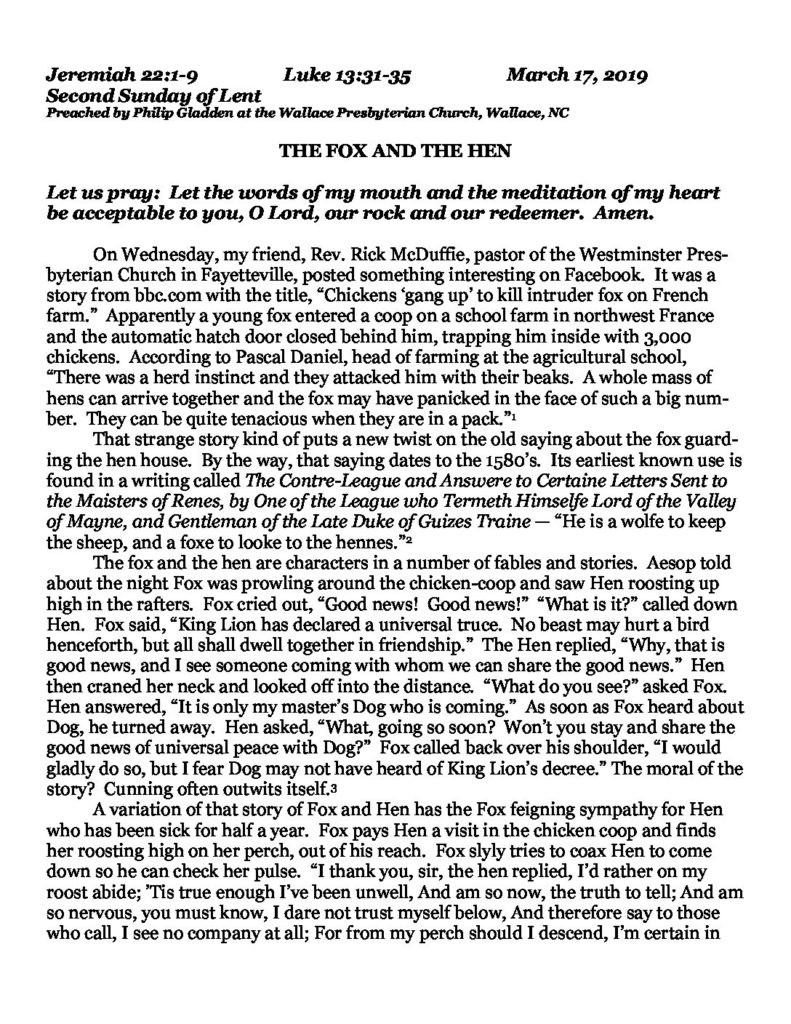 Jeremiah 22:1-9 Luke 13:31-35 March 17, 2019
Second Sunday of Lent
Preached by Philip Gladden at the Wallace Presbyterian Church, Wallace, NC

THE FOX AND THE HEN

Let us pray: Let the words of my mouth and the meditation of my heart be acceptable to you, O Lord, our rock and our redeemer. Amen.

On Wednesday, my friend, Rev. Rick McDuffie, pastor of the Westminster Presbyterian Church in Fayetteville, posted something interesting on Facebook. It was a story from bbc.com with the title, "Chickens 'gang up' to kill intruder fox on French farm." Apparently a young fox entered a coop on a school farm in northwest France and the automatic hatch door closed behind him, trapping him inside with 3,000 chickens. According to Pascal Daniel, head of farming at the agricultural school, "There was a herd instinct and they attacked him with their beaks. A whole mass of hens can arrive together and the fox may have panicked in the face of such a big number. They can be quite tenacious when they are in a pack."$^{1}$

That strange story kind of puts a new twist on the old saying about the fox guarding the hen house. By the way, that saying dates to the 1580's. Its earliest known use is found in a writing called The Contre-League and Answere to Certaine Letters Sent to the Maisters of Renes, by One of the League who Termeth Himselfe Lord of the Valley of Mayne, and Gentleman of the Late Duke of Guizes Traine — "He is a wolfe to keep the sheep, and a foxe to looke to the hennes."$^{2}$

The fox and the hen are characters in a number of fables and stories. Aesop told about the night Fox was prowling around the chicken-coop and saw Hen roosting up high in the rafters. Fox cried out, "Good news! Good news!" "What is it?" called down Hen. Fox said, "King Lion has declared a universal truce. No beast may hurt a bird henceforth, but all shall dwell together in friendship." The Hen replied, "Why, that is good news, and I see someone coming with whom we can share the good news." Hen then craned her neck and looked off into the distance. "What do you see?" asked Fox. Hen answered, "It is only my master's Dog who is coming." As soon as Fox heard about Dog, he turned away. Hen asked, "What, going so soon? Won't you stay and share the good news of universal peace with Dog?" Fox called back over his shoulder, "I would gladly do so, but I fear Dog may not have heard of King Lion's decree." The moral of the story? Cunning often outwits itself.$^{3}$

A variation of that story of Fox and Hen has the Fox feigning sympathy for Hen who has been sick for half a year. Fox pays Hen a visit in the chicken coop and finds her roosting high on her perch, out of his reach. Fox slyly tries to coax Hen to come down so he can check her pulse. "I thank you, sir, the hen replied, I'd rather on my roost abide; 'Tis true enough I've been unwell, And am so now, the truth to tell; And am so nervous, you must know, I dare not trust myself below, And therefore say to those who call, I see no company at all; For from my perch should I descend, I'm certain in